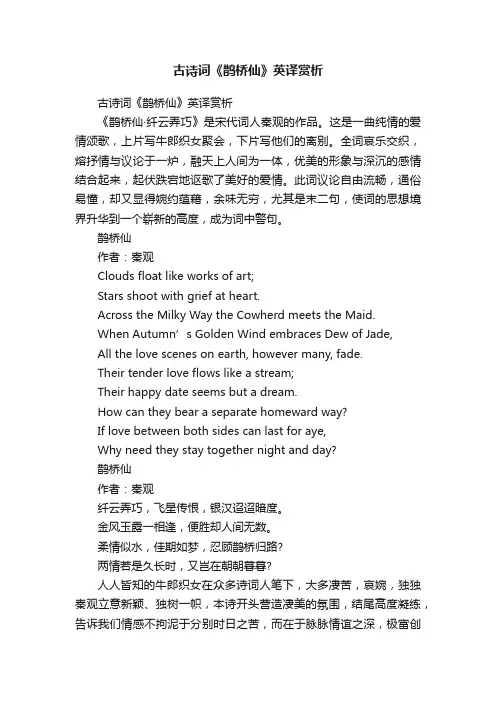 古诗词《鹊桥仙》英译赏析

古诗词《鹊桥仙》英译赏析

《鹊桥仙·纤云弄巧》是宋代词人秦观的作品。这是一曲纯情的爱情颂歌，上片写牛郎织女聚会，下片写他们的离别。全词哀乐交织，熔抒情与议论于一炉，融天上人间为一体，优美的形象与深沉的感情结合起来，起伏跌宕地讴歌了美好的爱情。此词议论自由流畅，通俗易懂，却又显得婉约蕴藉，余味无穷，尤其是末二句，使词的思想境界升华到一个崭新的高度，成为词中警句。

鹊桥仙

作者：秦观

Clouds float like works of art;

Stars shoot with grief at heart.

Across the Milky Way the Cowherd meets the Maid.

When Autumn’s Golden Wind embraces Dew of Jade,

All the love scenes on earth, however many, fade.

Their tender love flows like a stream;

Their happy date seems but a dream.

How can they bear a separate homeward way?

If love between both sides can last for aye,

Why need they stay together night and day?

鹊桥仙

作者：秦观

纤云弄巧，飞星传恨，银汉迢迢暗度。

金风玉露一相逢，便胜却人间无数。

柔情似水，佳期如梦，忍顾鹊桥归路?

两情若是久长时，又岂在朝朝暮暮?

人人皆知的牛郎织女在众多诗词人笔下，大多凄苦，哀婉，独独秦观立意新颖、独树一帜，本诗开头营造凄美的氛围，结尾高度凝练，告诉我们情感不拘泥于分别时日之苦，而在于脉脉情谊之深，极富创